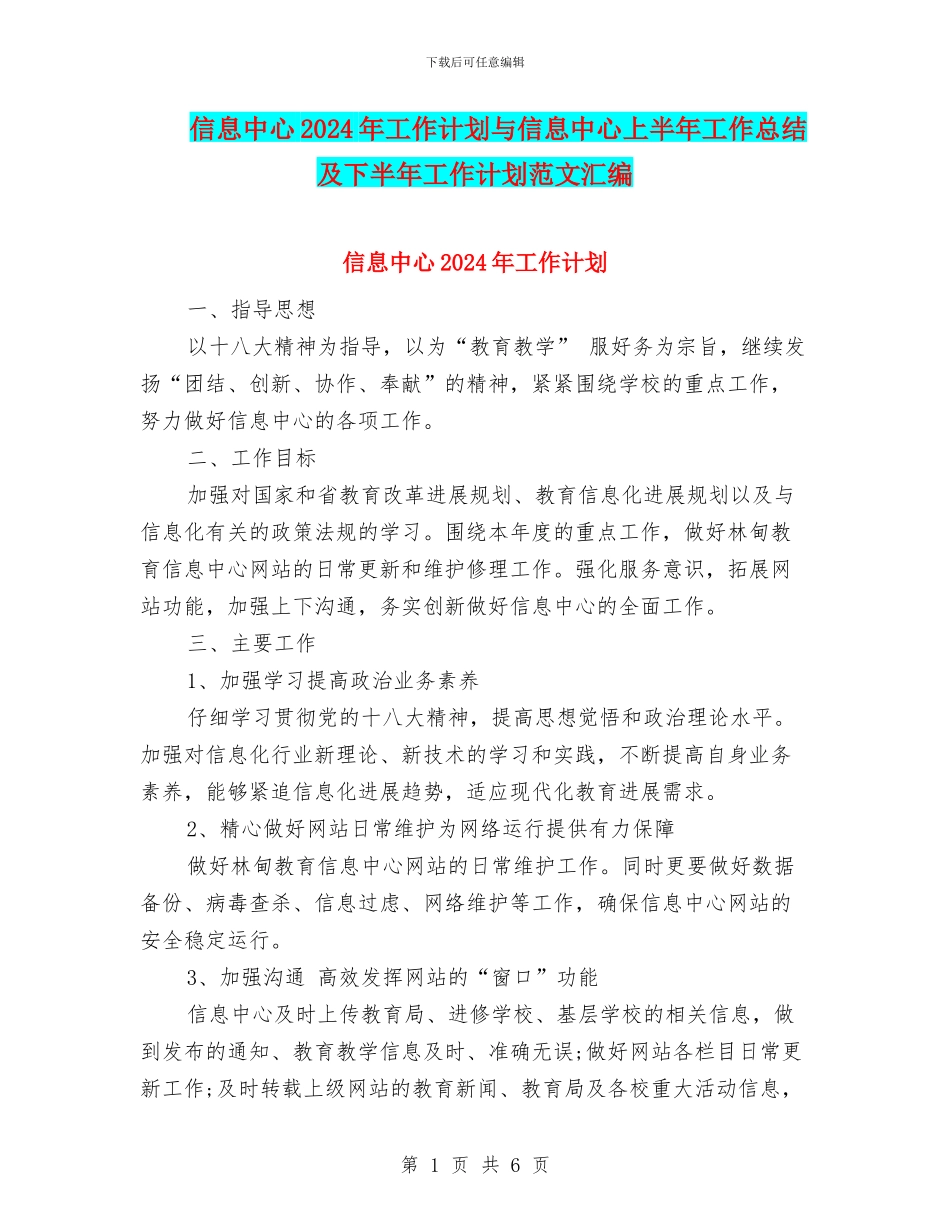 下载后可任意编辑

信息中心2024年工作计划与信息中心上半年工作总结及下半年工作计划范文汇编

信息中心2024年工作计划

一、指导思想

以十八大精神为指导，以为“教育教学” 服好务为宗旨，继续发扬“团结、创新、协作、奉献”的精神，紧紧围绕学校的重点工作，努力做好信息中心的各项工作。

二、工作目标

加强对国家和省教育改革进展规划、教育信息化进展规划以及与信息化有关的政策法规的学习。围绕本年度的重点工作，做好林甸教育信息中心网站的日常更新和维护修理工作。强化服务意识，拓展网站功能，加强上下沟通，务实创新做好信息中心的全面工作。

三、主要工作

1、加强学习提高政治业务素养

仔细学习贯彻党的十八大精神，提高思想觉悟和政治理论水平。加强对信息化行业新理论、新技术的学习和实践，不断提高自身业务素养，能够紧追信息化进展趋势，适应现代化教育进展需求。

2、精心做好网站日常维护为网络运行提供有力保障

做好林甸教育信息中心网站的日常维护工作。同时更要做好数据备份、病毒查杀、信息过虑、网络维护等工作，确保信息中心网站的安全稳定运行。

3、加强沟通 高效发挥网站的“窗口”功能

信息中心及时上传教育局、进修学校、基层学校的相关信息，做到发布的通知、教育教学信息及时、准确无误;做好网站各栏目日常更新工作;及时转载上级网站的教育新闻、教育局及各校重大活动信息，

第 1 页 共 6 页